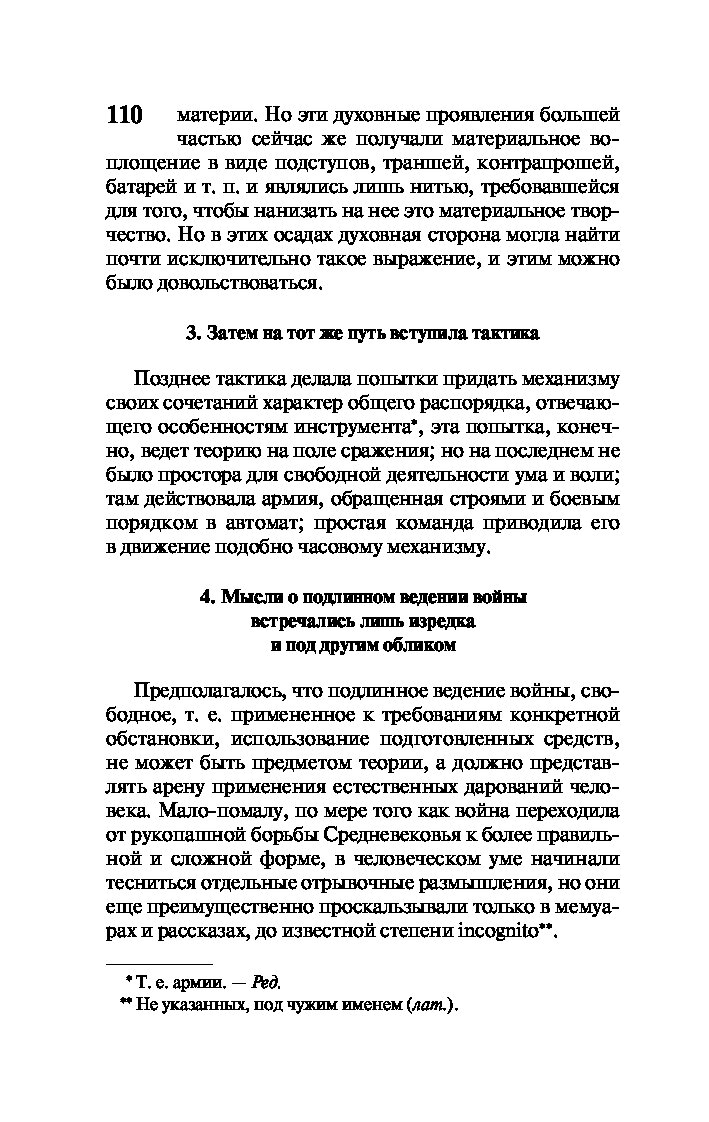 110 материи. Но эти духовные проявления большей частью сейчас же получали материальное воплощение в виде подступов, траншей, контрапрошей, батарей и т. п. и являлись лишь нитью, требовавшейся для того, чтобы нанизать на нее это материальное творчество. Но в этих осадах духовная сторона могла найти почти исключительно такое выражение, и этим можно было довольствоваться.

3. Затем на тот же путь вступила тактика

Позднее тактика делала попытки придать механизму своих сочетаний характер общего распорядка, отвечающего особенностям инструмента*, эта попытка, конечно, ведет теорию на поле сражения; но на последнем не было простора для свободной деятельности ума и воли; там действовала армия, обращенная строями и боевым порядком в автомат; простая команда приводила его в движение подобно часовому механизму.

4. Мысли о подлинном ведении войны встречались лишь изредка и под другим обликом

Предполагалось, что подлинное ведение войны, свободное, т. е. примененное к требованиям конкретной обстановки, использование подготовленных средств, не может быть предметом теории, а должно представлять арену применения естественных дарований человека. Мало-помалу, по мере того как война переходила от рукопашной борьбы Средневековья к более правильной и сложной форме, в человеческом уме начинали тесниться отдельные отрывочные размышления, но они еще преимущественно проскальзывали только в мемуарах и рассказах, до известной степени incognito**.

* Т. е. армии. — Ред.
** Не указанных, под чужим именем (лат.).